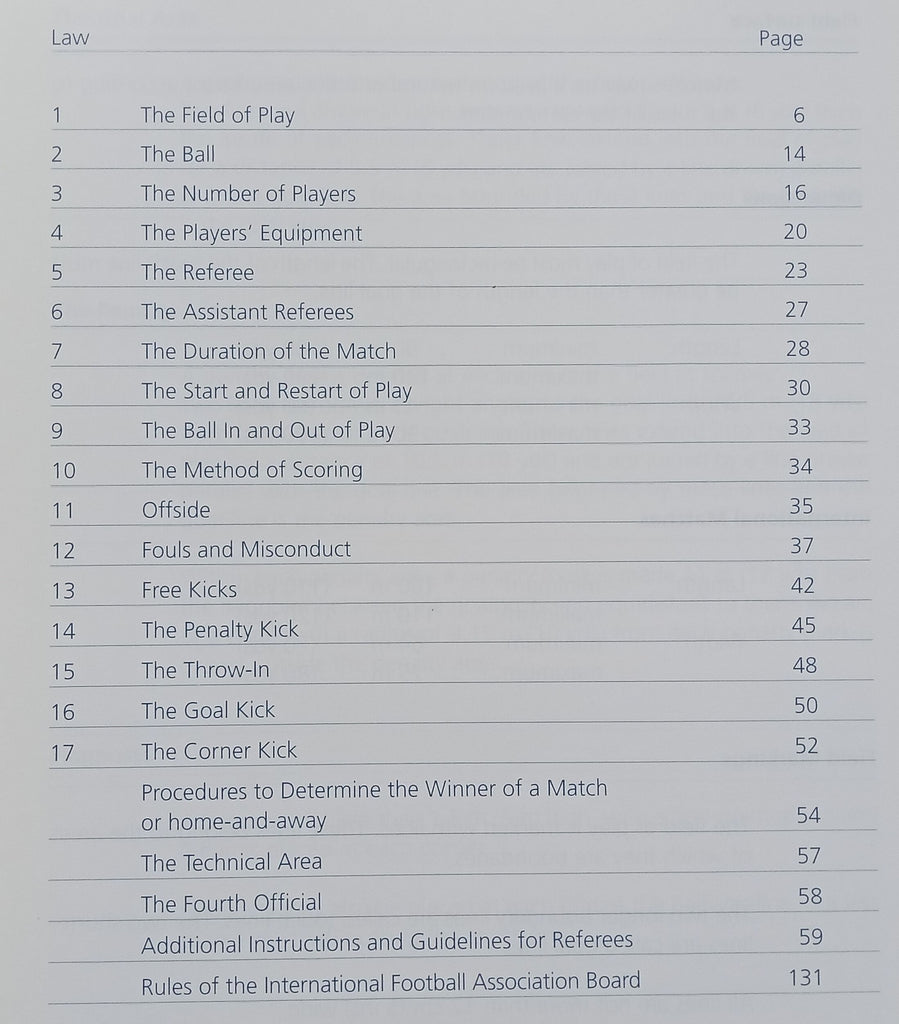 | Law | | Page |
|---|---|---|
| 1 | The Field of Play | 6 |
| 2 | The Ball | 14 |
| 3 | The Number of Players | 16 |
| 4 | The Players' Equipment | 20 |
| 5 | The Referee | 23 |
| 6 | The Assistant Referees | 27 |
| 7 | The Duration of the Match | 28 |
| 8 | The Start and Restart of Play | 30 |
| 9 | The Ball In and Out of Play | 33 |
| 10 | The Method of Scoring | 34 |
| 11 | Offside | 35 |
| 12 | Fouls and Misconduct | 37 |
| 13 | Free Kicks | 42 |
| 14 | The Penalty Kick | 45 |
| 15 | The Throw-In | 48 |
| 16 | The Goal Kick | 50 |
| 17 | The Corner Kick | 52 |
| | Procedures to Determine the Winner of a Match or home-and-away | 54 |
| | The Technical Area | 57 |
| | The Fourth Official | 58 |
| | Additional Instructions and Guidelines for Referees | 59 |
| | Rules of the International Football Association Board | 131 |